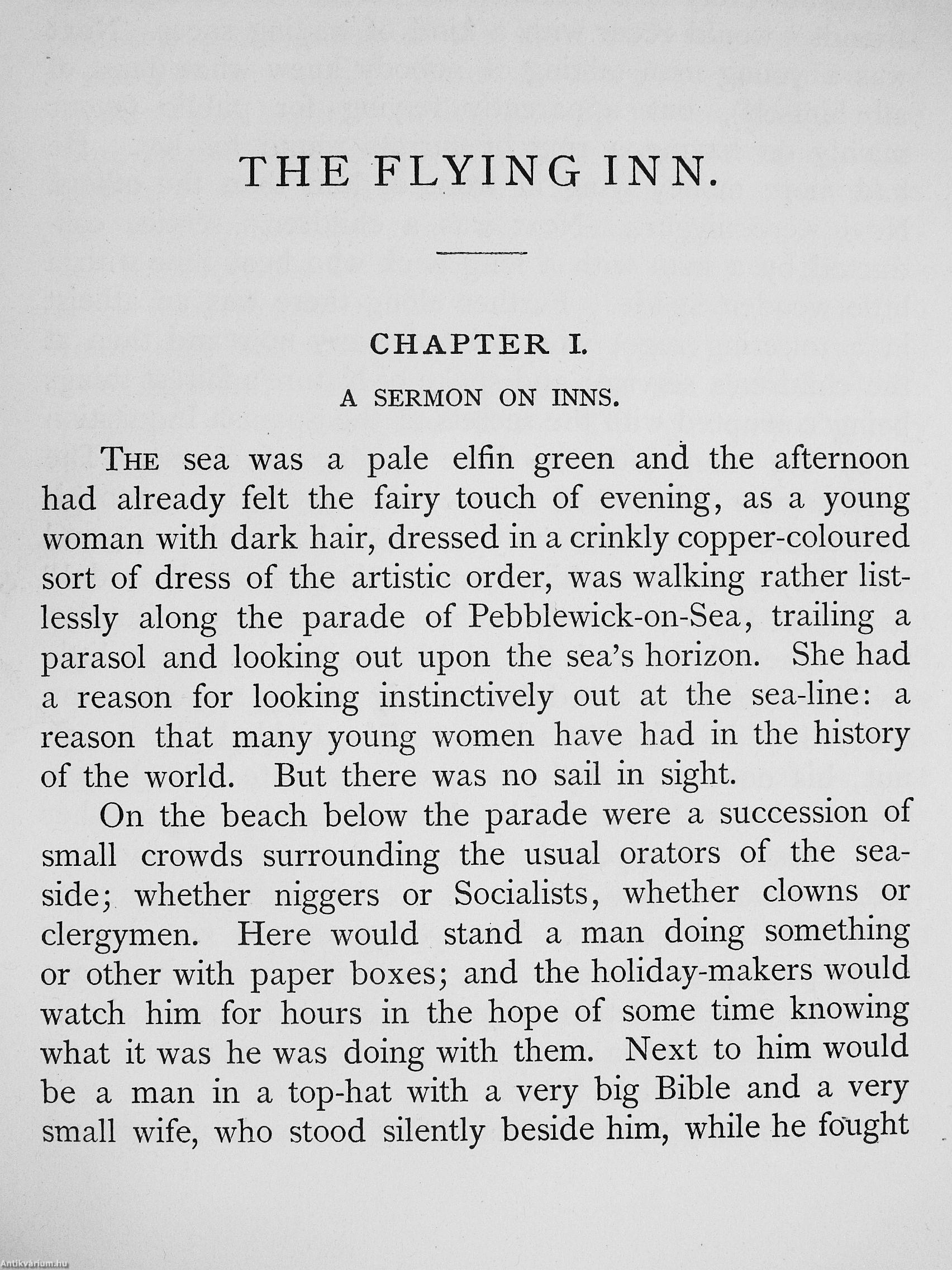 THE FLYING INN.

CHAPTER I.

A SERMON ON INNS.

THE sea was a pale elfin green and the afternoon had already felt the fairy touch of evening, as a young woman with dark hair, dressed in a crinkly copper-coloured sort of dress of the artistic order, was walking rather listlessly along the parade of Pebblewick-on-Sea, trailing a parasol and looking out upon the sea's horizon. She had a reason for looking instinctively out at the sea-line: a reason that many young women have had in the history of the world. But there was no sail in sight.

On the beach below the parade were a succession of small crowds surrounding the usual orators of the seaside; whether niggers or Socialists, whether clowns or clergymen. Here would stand a man doing something or other with paper boxes; and the holiday-makers would watch him for hours in the hope of some time knowing what it was he was doing with them. Next to him would be a man in a top-hat with a very big Bible and a very small wife, who stood silently beside him, while he fought

Antikvarium.hu